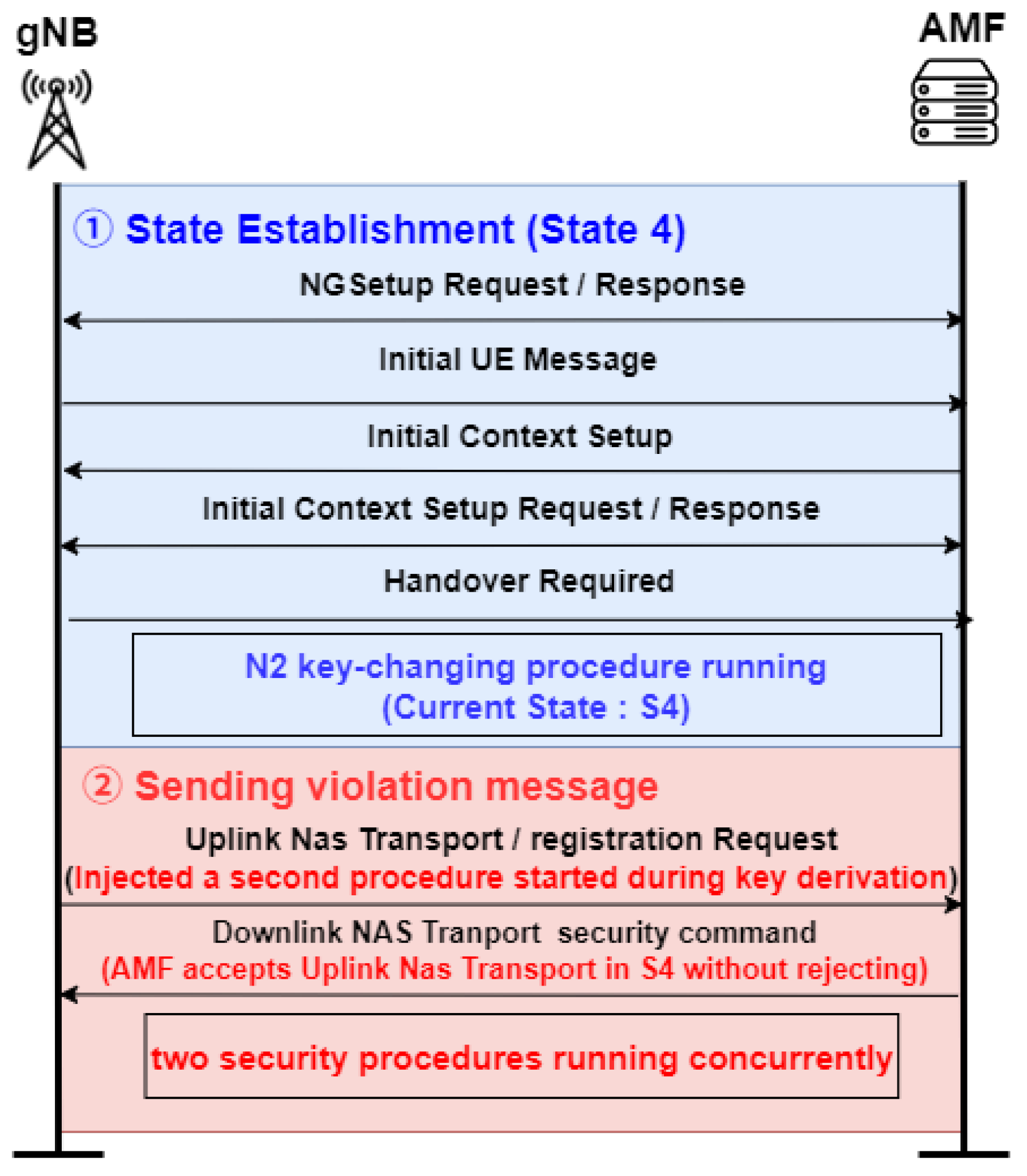 gNB

AMF

① State Establishment (State 4)

NG Setup Request / Response

Initial UE Message

Initial Context Setup

Initial Context Setup Request / Response

Handover Required

N2 key-changing procedure running (Current State : S4)

② Sending violation message

Uplink Nas Transport / registration Request (Injected a second procedure started during key derivation)

Downlink NAS Tranport security command (AMF accepts Uplink Nas Transport in S4 without rejecting)

two security procedures running concurrently